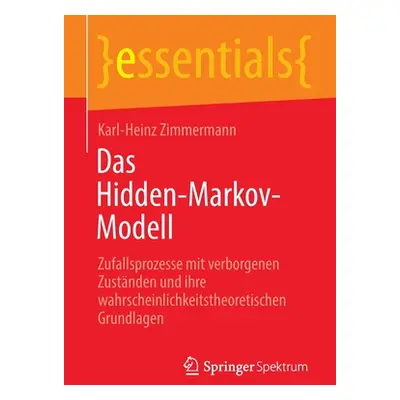 }essentials{

Karl-Heinz Zimmermann

Das Hidden-Markov-Modell

Zufallsprozesse mit verborgenen Zuständen und ihre wahrscheinlichkeitstheoretischen Grundlagen

Springer Spektrum